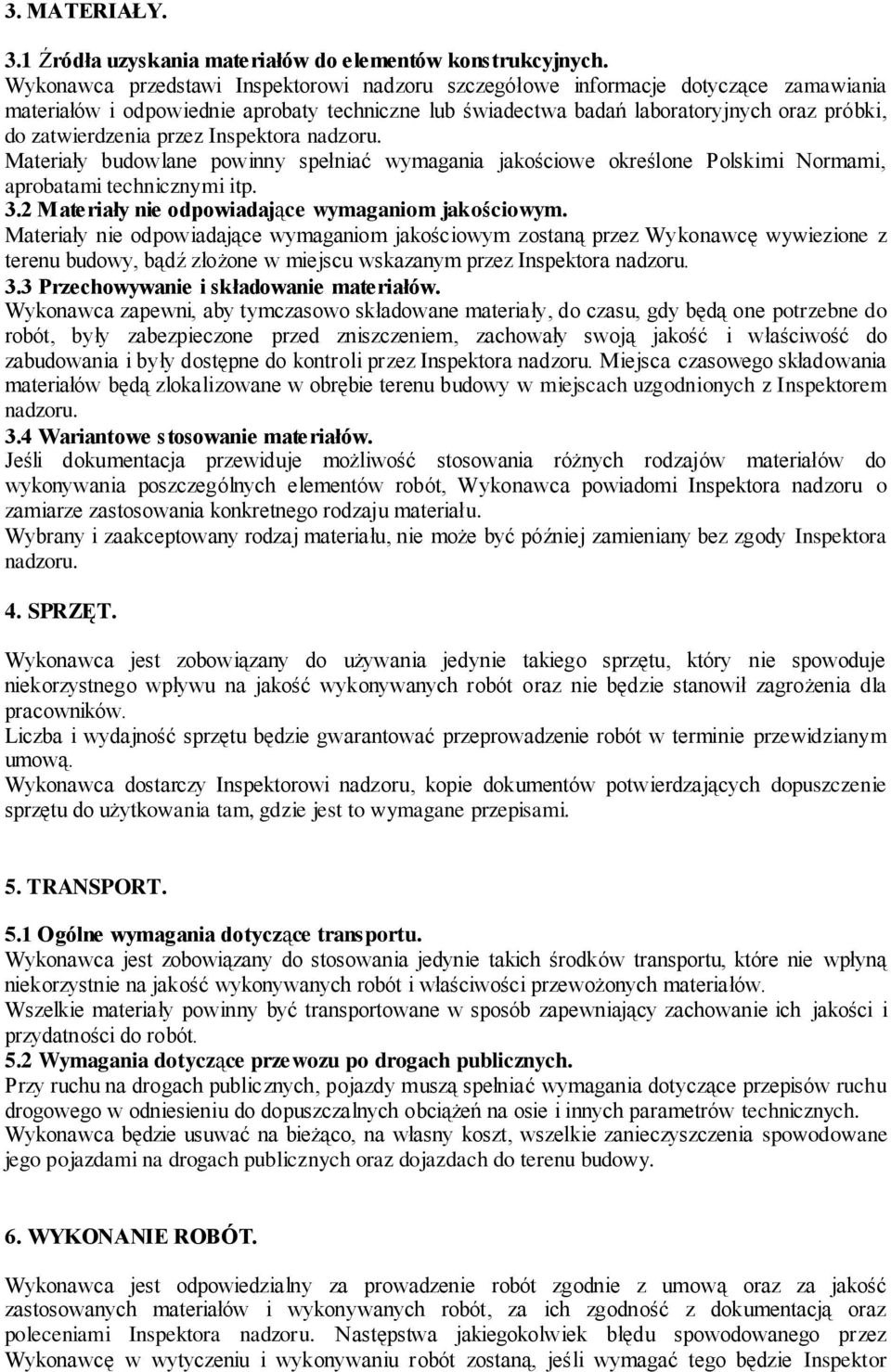 3. MATERIAŁY.

3.1 Źródła uzyskania materiałów do elementów konstrukcyjnych.
Wykonawca przedstawi Inspektorowi nadzoru szczegółowe informacje dotyczące zamawiania materiałów i odpowiednie aprobaty techniczne lub świadectwa badań laboratoryjnych oraz próbki, do zatwierdzenia przez Inspektora nadzoru.
Materiały budowlane powinny spełniać wymagania jakościowe określone Polskimi Normami, aprobatami technicznymi itp.
3.2 Materiały nie odpowiadające wymaganiom jakościowym.
Materiały nie odpowiadające wymaganiom jakościowym zostaną przez Wykonawcę wywiezione z terenu budowy, bądź złożone w miejscu wskazanym przez Inspektora nadzoru.
3.3 Przechowywanie i składowanie materiałów.
Wykonawca zapewni, aby tymczasowo składowane materiały, do czasu, gdy będą one potrzebne do robót, były zabezpieczone przed zniszczeniem, zachowały swoją jakość i właściwość do zabudowania i były dostępne do kontroli przez Inspektora nadzoru. Miejsca czasowego składowania materiałów będą zlokalizowane w obrębie terenu budowy w miejscach uzgodnionych z Inspektorem nadzoru.
3.4 Wariantowe stosowanie materiałów.
Jeśli dokumentacja przewiduje możliwość stosowania różnych rodzajów materiałów do wykonywania poszczególnych elementów robót, Wykonawca powiadomi Inspektora nadzoru o zamiarze zastosowania konkretnego rodzaju materiału.
Wybrany i zaakceptowany rodzaj materiału, nie może być później zamieniany bez zgody Inspektora nadzoru.

4. SPRZĘT.

Wykonawca jest zobowiązany do używania jedynie takiego sprzętu, który nie spowoduje niekorzystnego wpływu na jakość wykonywanych robót oraz nie będzie stanowił zagrożenia dla pracowników.
Liczba i wydajność sprzętu będzie gwarantować przeprowadzenie robót w terminie przewidzianym umową.
Wykonawca dostarczy Inspektorowi nadzoru, kopie dokumentów potwierdzających dopuszczenie sprzętu do użytkowania tam, gdzie jest to wymagane przepisami.

5. TRANSPORT.

5.1 Ogólne wymagania dotyczące transportu.
Wykonawca jest zobowiązany do stosowania jedynie takich środków transportu, które nie wpłyną niekorzystnie na jakość wykonywanych robót i właściwości przewożonych materiałów.
Wszelkie materiały powinny być transportowane w sposób zapewniający zachowanie ich jakości i przydatności do robót.
5.2 Wymagania dotyczące przewozu po drogach publicznych.
Przy ruchu na drogach publicznych, pojazdy muszą spełniać wymagania dotyczące przepisów ruchu drogowego w odniesieniu do dopuszczalnych obciążeń na osie i innych parametrów technicznych.
Wykonawca będzie usuwać na bieżąco, na własny koszt, wszelkie zanieczyszczenia spowodowane jego pojazdami na drogach publicznych oraz dojazdach do terenu budowy.

6. WYKONANIE ROBÓT.

Wykonawca jest odpowiedzialny za prowadzenie robót zgodnie z umową oraz za jakość zastosowanych materiałów i wykonywanych robót, za ich zgodność z dokumentacją oraz poleceniami Inspektora nadzoru. Następstwa jakiegokolwiek błędu spowodowanego przez Wykonawcę w wytyczeniu i wykonywaniu robót zostaną, jeśli wymagać tego będzie Inspektor